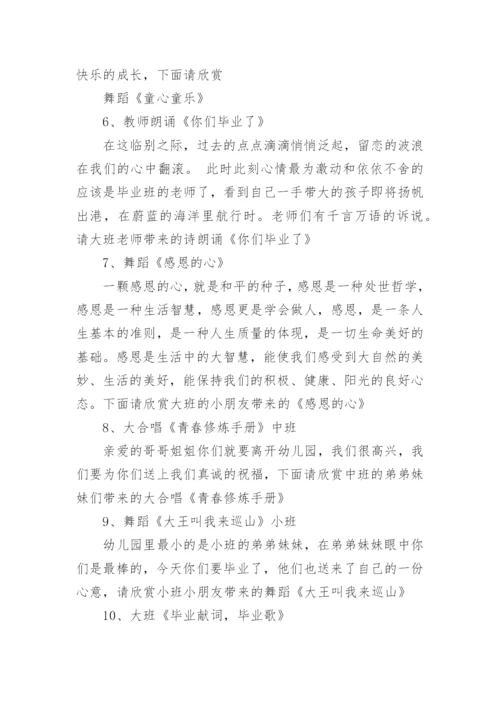 快乐的成长，下面请欣赏

舞蹈《童心童乐》

6、教师朗诵《你们毕业了》

在这临别之际，过去的点点滴滴悄悄泛起，留恋的波浪在我们的心中翻滚。 此时此刻心情最为激动和依依不舍的应该是毕业班的老师了，看到自己一手带大的孩子即将扬帆出港，在蔚蓝的海洋里航行时。老师们有千言万语的诉说。请大班老师带来的诗朗诵《你们毕业了》

7、舞蹈《感恩的心》

一颗感恩的心，就是和平的种子，感恩是一种处世哲学，感恩是一种生活智慧，感恩更是学会做人，感恩，是一条人生基本的准则，是一种人生质量的体现，是一切生命美好的基础。感恩是生活中的大智慧，能使我们感受到大自然的美妙、生活的美好，能保持我们的积极、健康、阳光的良好心态。下面请欣赏大班的小朋友带来的《感恩的心》

8、大合唱《青春修炼手册》中班

亲爱的哥哥姐姐你们就要离开幼儿园，我们很高兴，我们要为你们送上我们真诚的祝福，下面请欣赏中班的弟弟妹妹们带来的大合唱《青春修炼手册》

9、舞蹈《大王叫我来巡山》小班

幼儿园里最小的是小班的弟弟妹妹，在弟弟妹妹眼中你们是最棒的，今天你们要毕业了，他们也送来了自己的一份心意，请欣赏小班小朋友带来的舞蹈《大王叫我来巡山》

10、大班《毕业献词，毕业歌》